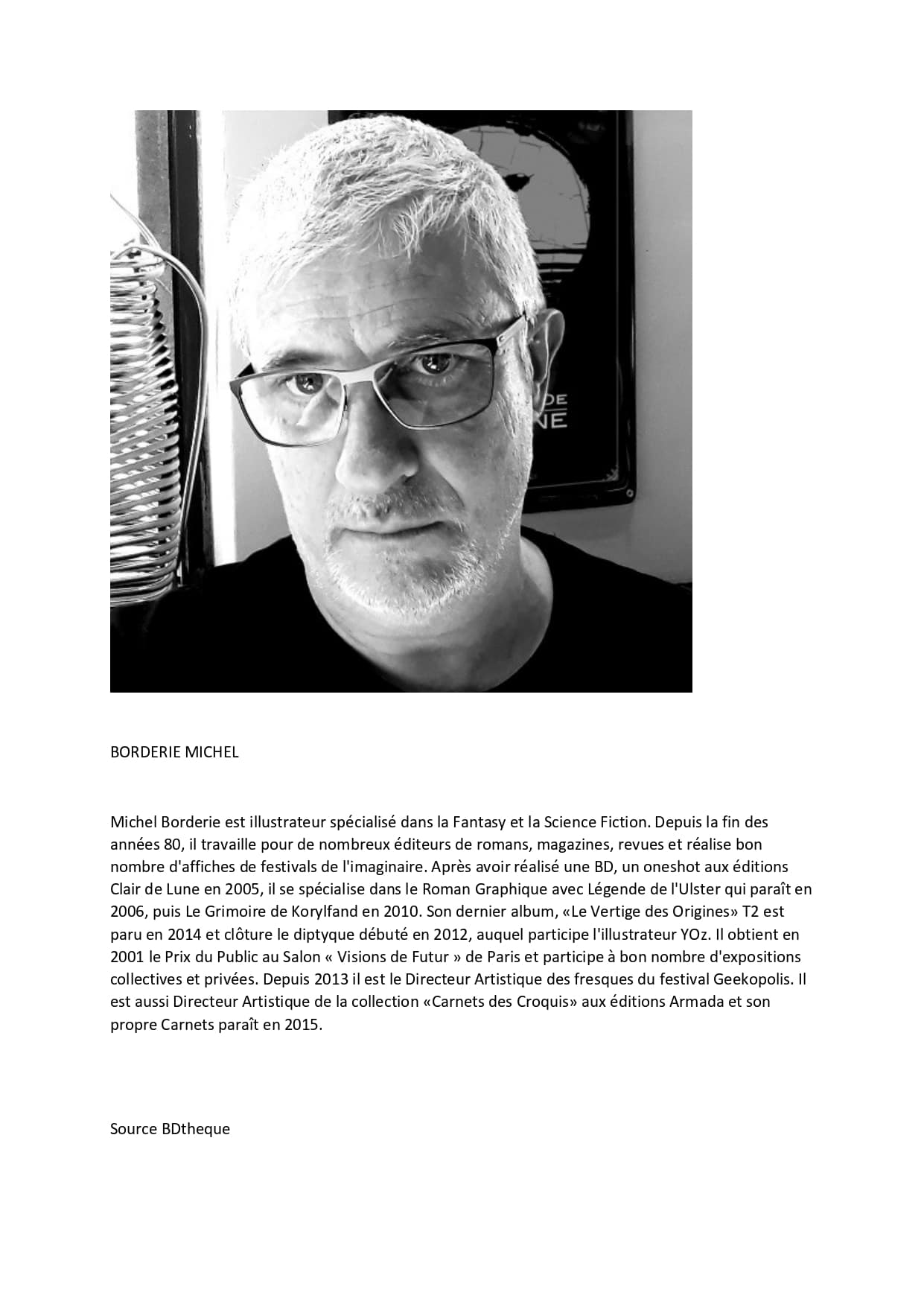 DE
NE

BORDERIE MICHEL

Michel Borderie est illustrateur spécialisé dans la Fantasy et la Science Fiction. Depuis la fin des années 80, il travaille pour de nombreux éditeurs de romans, magazines, revues et réalise bon nombre d'affiches de festivals de l'imaginaire. Après avoir réalisé une BD, un oneshot aux éditions Clair de Lune en 2005, il se spécialise dans le Roman Graphique avec Légende de l'Ulster qui paraît en 2006, puis Le Grimoire de Korylfand en 2010. Son dernier album, «Le Vertige des Origines» T2 est paru en 2014 et clôture le diptyque débuté en 2012, auquel participe l'illustrateur YOz. Il obtient en 2001 le Prix du Public au Salon « Visions de Futur » de Paris et participe à bon nombre d'expositions collectives et privées. Depuis 2013 il est le Directeur Artistique des fresques du festival Geekopolis. Il est aussi Directeur Artistique de la collection «Carnets des Croquis» aux éditions Armada et son propre Carnets paraît en 2015.

Source BDtheque